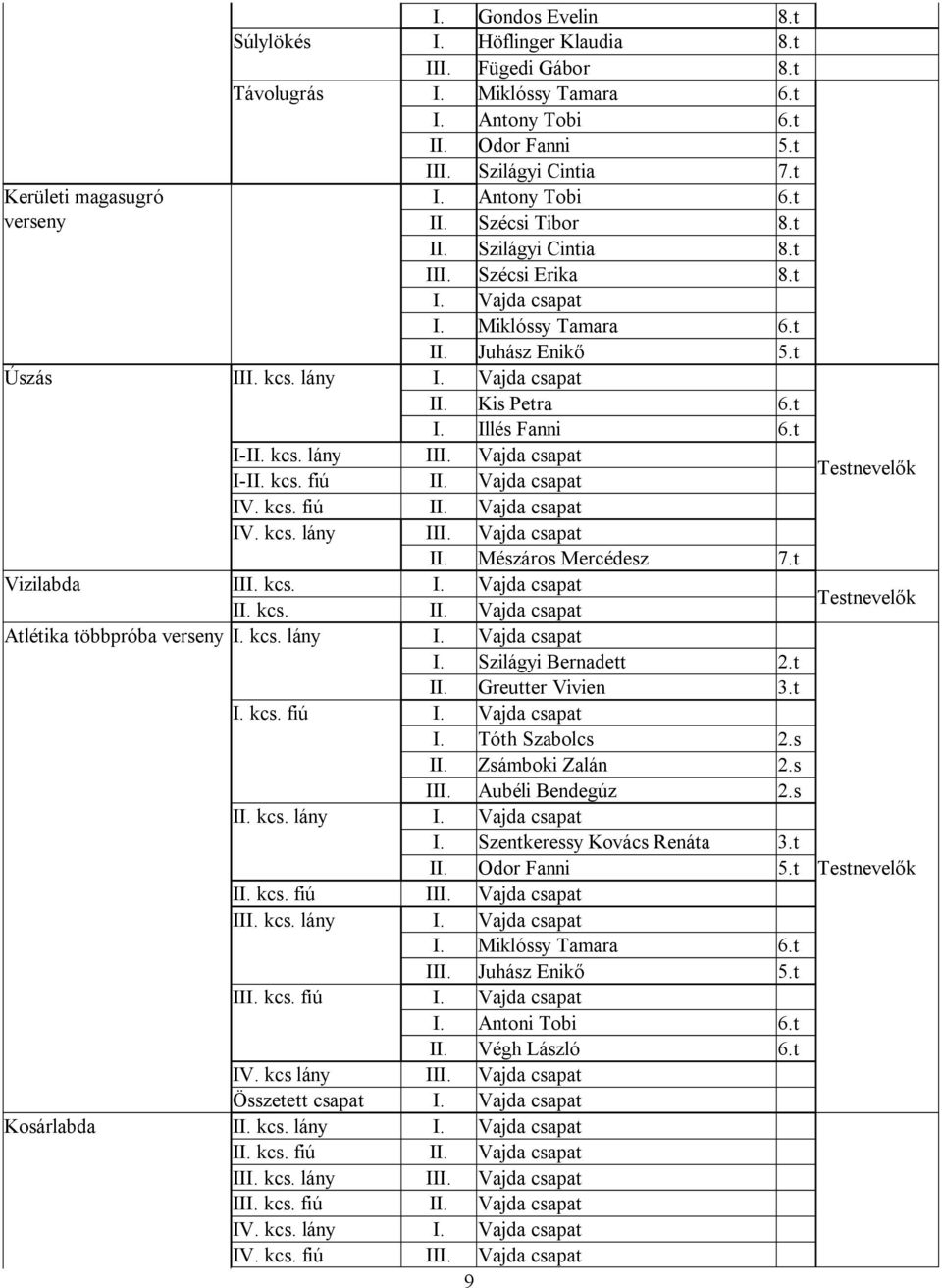 | | | | | | |
|---|---|---|---|---|---|
| | | I. | Gondos Evelin | 8.t | |
| | Súlylökés | I. | Höflinger Klaudia | 8.t | |
| | | III. | Fügedi Gábor | 8.t | |
| | Távolugrás | I. | Miklóssy Tamara | 6.t | |
| | | I. | Antony Tobi | 6.t | |
| | | II. | Odor Fanni | 5.t | |
| | | III. | Szilágyi Cintia | 7.t | |
| Kerületi magasugró verseny | | I. | Antony Tobi | 6.t | |
| | | II. | Szécsi Tibor | 8.t | |
| | | II. | Szilágyi Cintia | 8.t | |
| | | III. | Szécsi Erika | 8.t | |
| | | I. | Vajda csapat | | |
| | | I. | Miklóssy Tamara | 6.t | |
| | | II. | Juhász Enikő | 5.t | |
| Úszás | III. kcs. lány | I. | Vajda csapat | | |
| | | II. | Kis Petra | 6.t | |
| | | I. | Illés Fanni | 6.t | |
| | I-II. kcs. lány | III. | Vajda csapat | | Testnevelők |
| | I-II. kcs. fiú | II. | Vajda csapat | | |
| | IV. kcs. fiú | II. | Vajda csapat | | |
| | IV. kcs. lány | III. | Vajda csapat | | |
| | | II. | Mészáros Mercédesz | 7.t | |
| Vizilabda | III. kcs. | I. | Vajda csapat | | Testnevelők |
| | II. kcs. | II. | Vajda csapat | | |
| Atlétika többpróba verseny | I. kcs. lány | I. | Vajda csapat | | |
| | | I. | Szilágyi Bernadett | 2.t | |
| | | II. | Greutter Vivien | 3.t | |
| | I. kcs. fiú | I. | Vajda csapat | | |
| | | I. | Tóth Szabolcs | 2.s | |
| | | II. | Zsámboki Zalán | 2.s | |
| | | III. | Aubéli Bendegúz | 2.s | |
| | II. kcs. lány | I. | Vajda csapat | | |
| | | I. | Szentkeressy Kovács Renáta | 3.t | |
| | | II. | Odor Fanni | 5.t | Testnevelők |
| | II. kcs. fiú | III. | Vajda csapat | | |
| | III. kcs. lány | I. | Vajda csapat | | |
| | | I. | Miklóssy Tamara | 6.t | |
| | | III. | Juhász Enikő | 5.t | |
| | III. kcs. fiú | I. | Vajda csapat | | |
| | | I. | Antoni Tobi | 6.t | |
| | | II. | Végh László | 6.t | |
| | IV. kcs lány | III. | Vajda csapat | | |
| | Összetett csapat | I. | Vajda csapat | | |
| Kosárlabda | II. kcs. lány | I. | Vajda csapat | | |
| | II. kcs. fiú | II. | Vajda csapat | | |
| | III. kcs. lány | III. | Vajda csapat | | |
| | III. kcs. fiú | II. | Vajda csapat | | |
| | IV. kcs. lány | I. | Vajda csapat | | |
| | IV. kcs. fiú | III. | Vajda csapat | | |

9